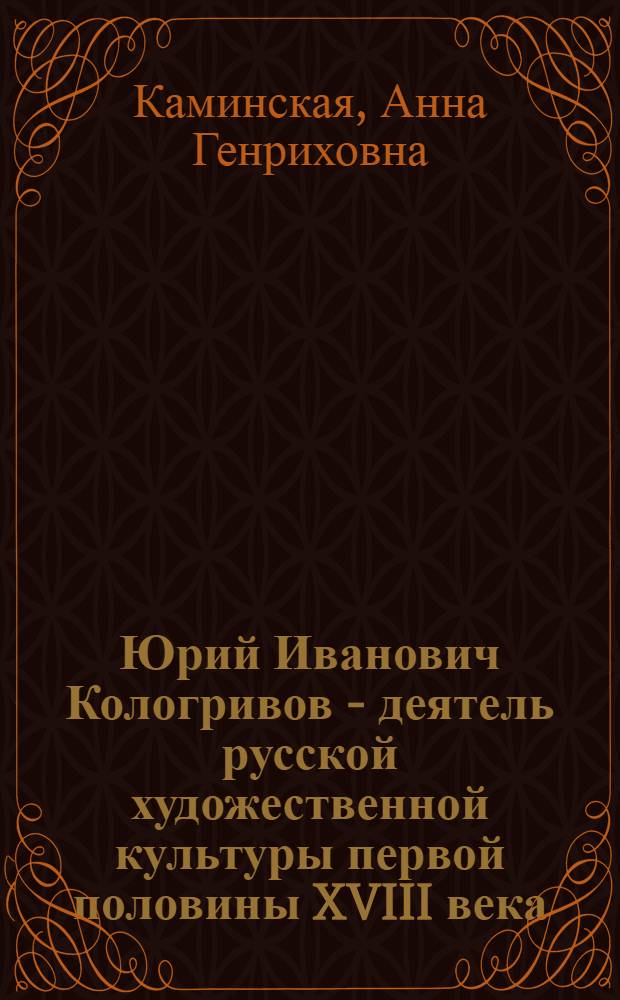 Каминская, Анна Генриховна

Юрий Иванович Кологривов - деятель русской художественной культуры первой половины XVIII века